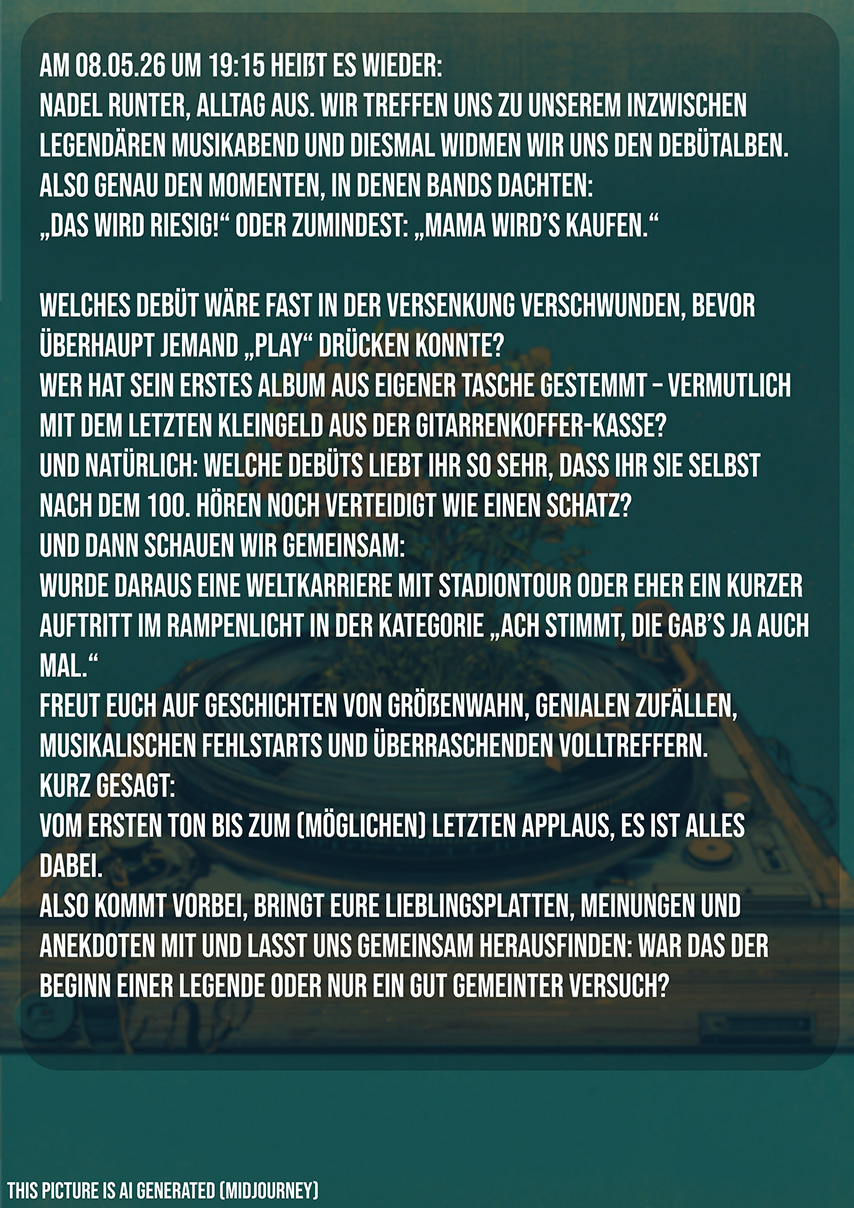 AM 08.05.26 UM 19:15 HEIßT ES WIEDER:
NADEL RUNTER, ALLTAG AUS. WIR TREFFEN UNS ZU UNSEREM INZWISCHEN LEGENDÄREN MUSIKABEND UND DIESMAL WIDMEN WIR UNS DEN DEBÜTALBEN. ALSO GENAU DEN MOMENTEN, IN DENEN BANDS DACHTEN:
„DAS WIRD RIESIG!“ ODER ZUMINDEST: „MAMA WIRD'S KAUFEN.“

WELCHES DEBÜT WÄRE FAST IN DER VERSENKUNG VERSCHWUNDEN, BEVOR ÜBERHAUPT JEMAND „PLAY“ DRÜCKEN KONNTE?
WER HAT SEIN ERSTES ALBUM AUS EIGENER TASCHE GESTEMMT – VERMUTLICH MIT DEM LETZTEN KLEINGELD AUS DER GITARRENKOFFER-KASSE?
UND NATÜRLICH: WELCHE DEBÜTS LIEBT IHR SO SEHR, DASS IHR SIE SELBST NACH DEM 100. HÖREN NOCH VERTEIDIGT WIE EINEN SCHATZ?
UND DANN SCHAUEN WIR GEMEINSAM:
WURDE DARAUS EINE WELTKARRIERE MIT STADIONTOUR ODER EHER EIN KURZER AUFTRITT IM RAMPENLICHT IN DER KATEGORIE „ACH STIMMT, DIE GAB'S JA AUCH MAL.“
FREUT EUCH AUF GESCHICHTEN VON GRÖßENWAHN, GENIALEN ZUFÄLLEN, MUSIKALISCHEN FEHLSTARTS UND ÜBERRASCHENDEN VOLLTREFFERN.
KURZ GESAGT:
VOM ERSTEN TON BIS ZUM (MÖGLICHEN) LETZTEN APPLAUS, ES IST ALLES DABEI.
ALSO KOMMT VORBEI, BRINGT EURE LIEBLINGSPLATTEN, MEINUNGEN UND ANEKDOTEN MIT UND LASST UNS GEMEINSAM HERAUSFINDEN: WAR DAS DER BEGINN EINER LEGENDE ODER NUR EIN GUT GEMEINTER VERSUCH?

THIS PICTURE IS AI GENERATED (MIDJOURNEY)